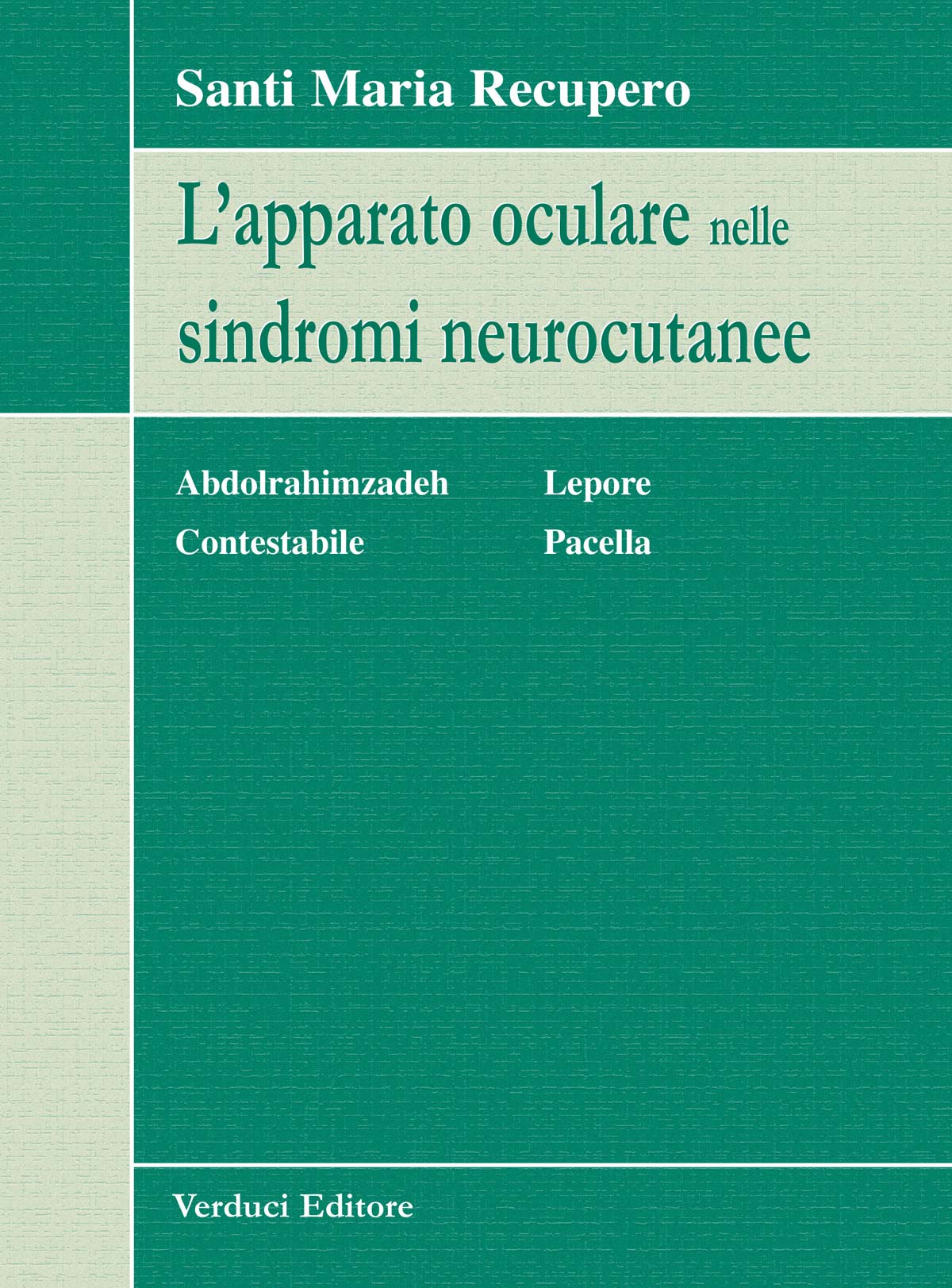 Santi Maria Recupero

L'apparato oculare nelle sindromi neurocutanee

Abdolrahimzadeh
Contestabile

Lepore
Pacella

Verduci Editore